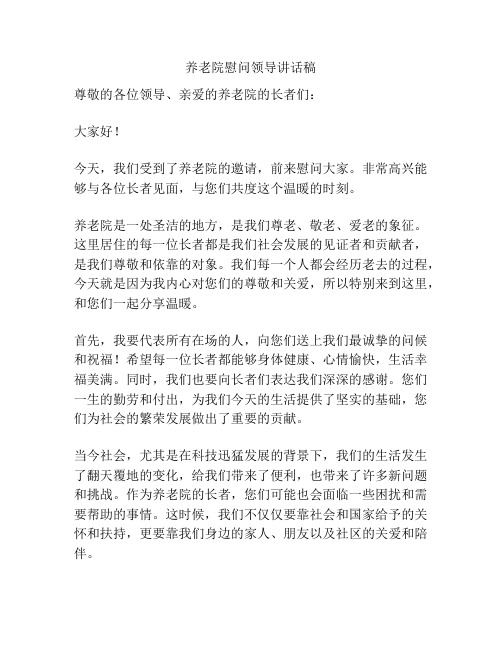 养老院慰问领导讲话稿

尊敬的各位领导、亲爱的养老院的长者们：

大家好！

今天，我们受到了养老院的邀请，前来慰问大家。非常高兴能够与各位长者见面，与您们共度这个温暖的时刻。

养老院是一处圣洁的地方，是我们尊老、敬老、爱老的象征。这里居住的每一位长者都是我们社会发展的见证者和贡献者，是我们尊敬和依靠的对象。我们每一个人都会经历老去的过程，今天就是因为我内心对您们的尊敬和关爱，所以特别来到这里，和您们一起分享温暖。

首先，我要代表所有在场的人，向您们送上我们最诚挚的问候和祝福！希望每一位长者都能够身体健康、心情愉快，生活幸福美满。同时，我们也要向长者们表达我们深深的感谢。您们一生的勤劳和付出，为我们今天的生活提供了坚实的基础，您们为社会的繁荣发展做出了重要的贡献。

当今社会，尤其是在科技迅猛发展的背景下，我们的生活发生了翻天覆地的变化，给我们带来了便利，也带来了许多新问题和挑战。作为养老院的长者，您们可能也会面临一些困扰和需要帮助的事情。这时候，我们不仅仅要靠社会和国家给予的关怀和扶持，更要靠我们身边的家人、朋友以及社区的关爱和陪伴。